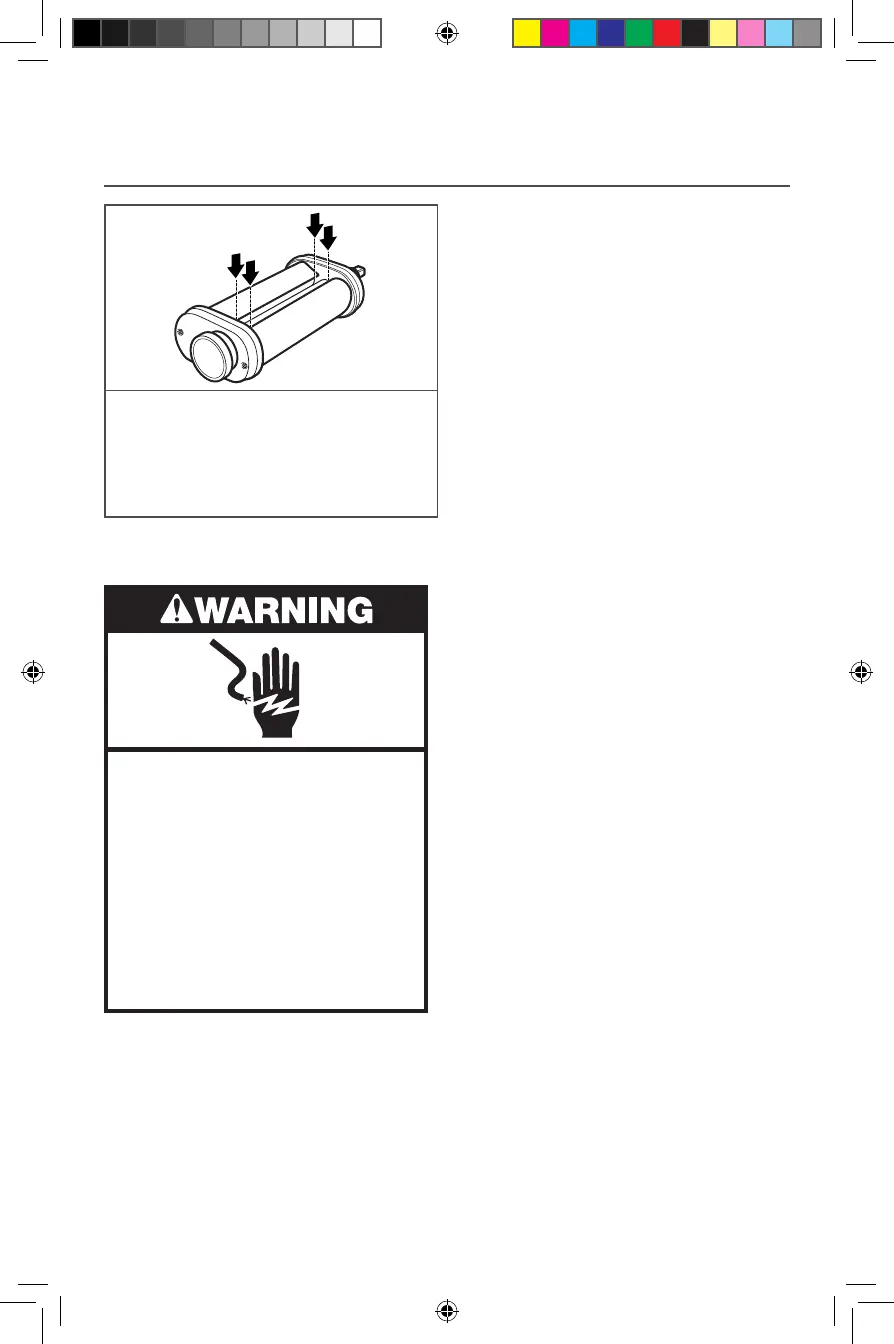 WARNING